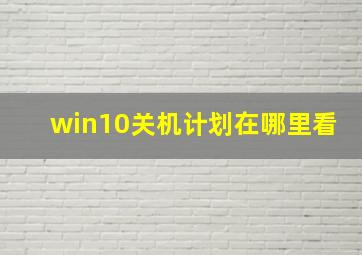 win10关机计划在哪里看